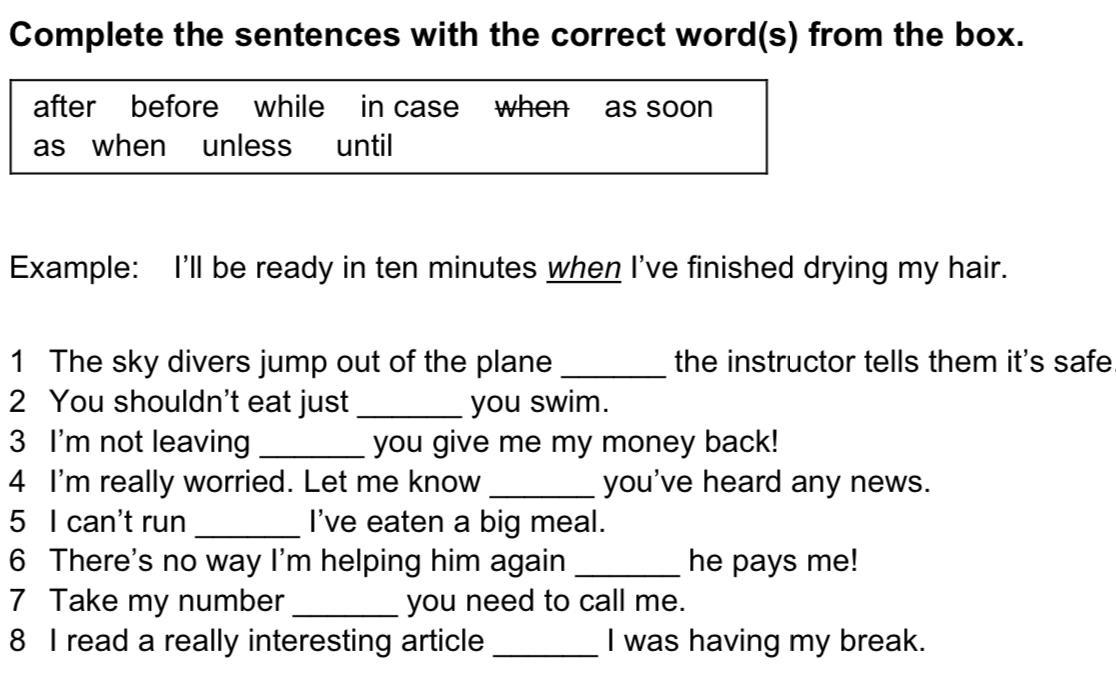 Complete the sentences with the correct word(s) from the box.

after before while in case when as soon as when unless until

Example: I'll be ready in ten minutes when I've finished drying my hair.

1 The sky divers jump out of the plane ____ the instructor tells them it's safe.
2 You shouldn't eat just ____ you swim.
3 I'm not leaving ____ you give me my money back!
4 I'm really worried. Let me know ____ you've heard any news.
5 I can't run ____ I've eaten a big meal.
6 There's no way I'm helping him again ____ he pays me!
7 Take my number ____ you need to call me.
8 I read a really interesting article ____ I was having my break.